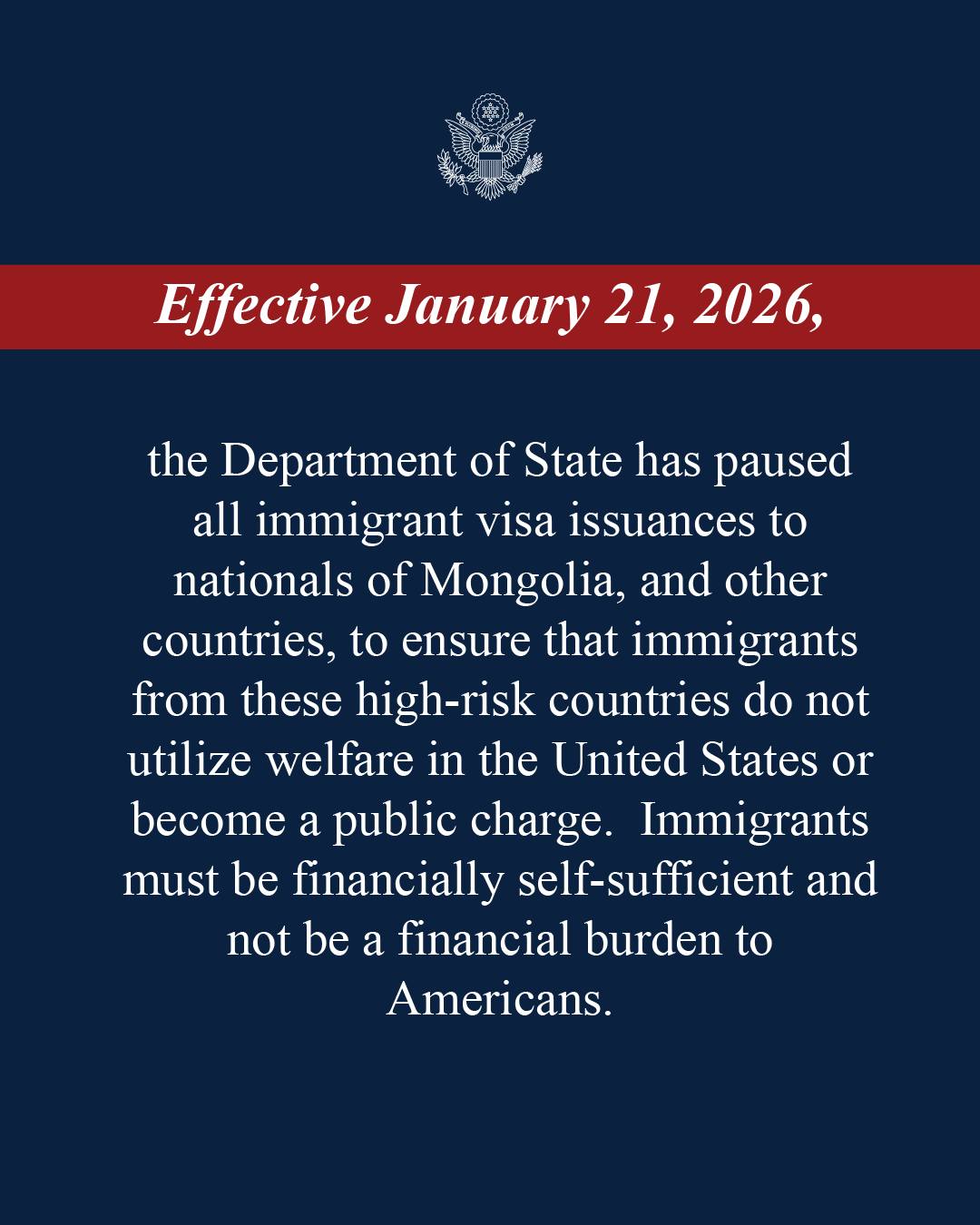 Effective January 21, 2026,

the Department of State has paused all immigrant visa issuances to nationals of Mongolia, and other countries, to ensure that immigrants from these high-risk countries do not utilize welfare in the United States or become a public charge. Immigrants must be financially self-sufficient and not be a financial burden to Americans.